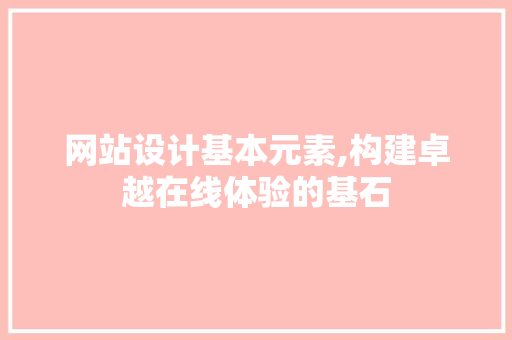 网站设计基本元素,构建卓越在线体验的基石